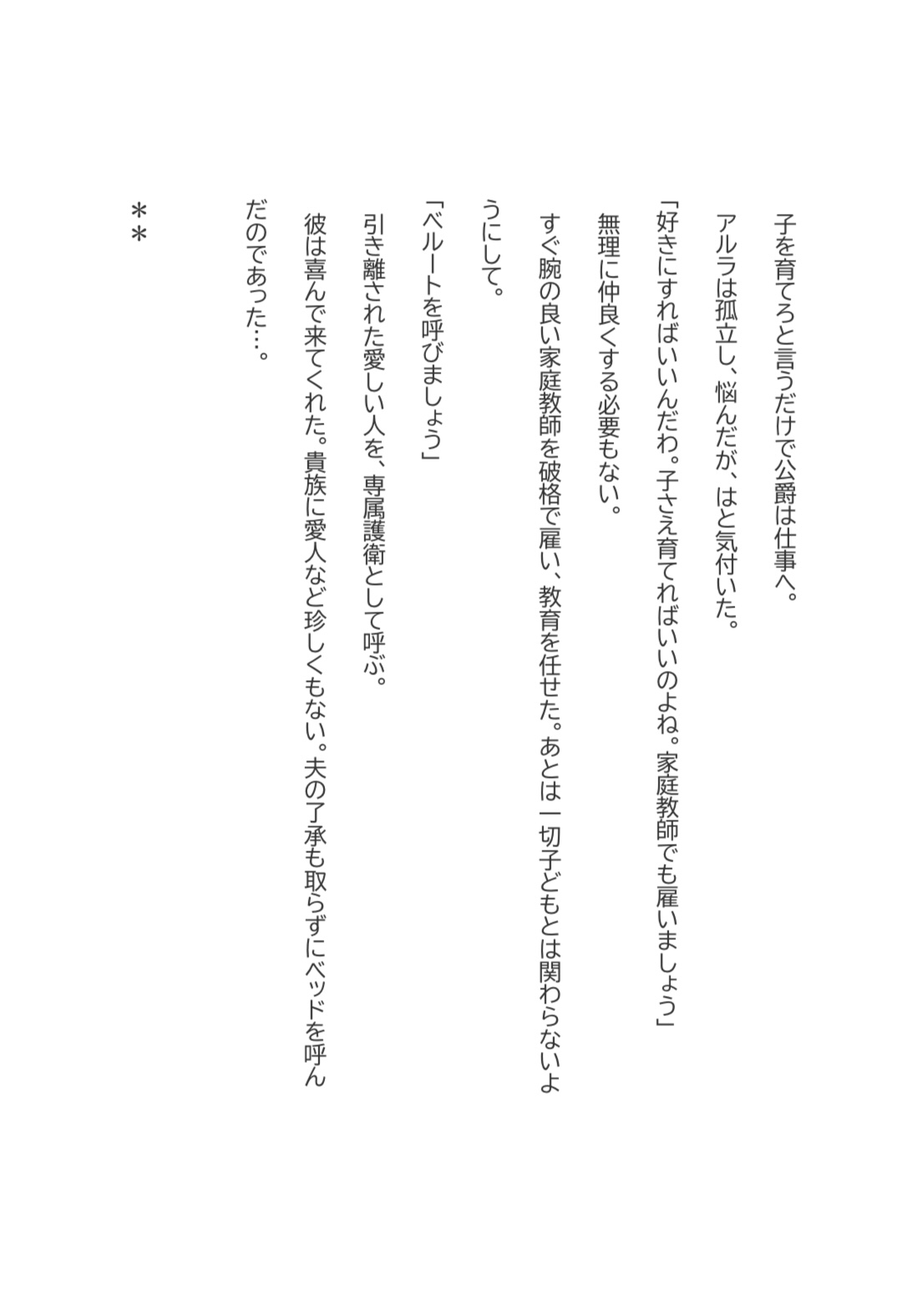 子を育てろと言うだけで公爵は仕事へ。

アルラは孤立し、悩んだが、はと気付いた。

「好きにすればいいんだわ。子さえ育てればいいのよね。家庭教師でも雇いましょう」

無理に仲良くする必要もない。

すぐ腕の良い家庭教師を破格で雇い、教育を任せた。あとは一切子どもとは関わらないようにして。

「ベルートを呼びましょう」

引き離された愛しい人を、専属護衛として呼ぶ。

彼は喜んで来てくれた。貴族に愛人など珍しくもない。夫の了承も取らずにベッドを呼んだのであった…。

＊＊